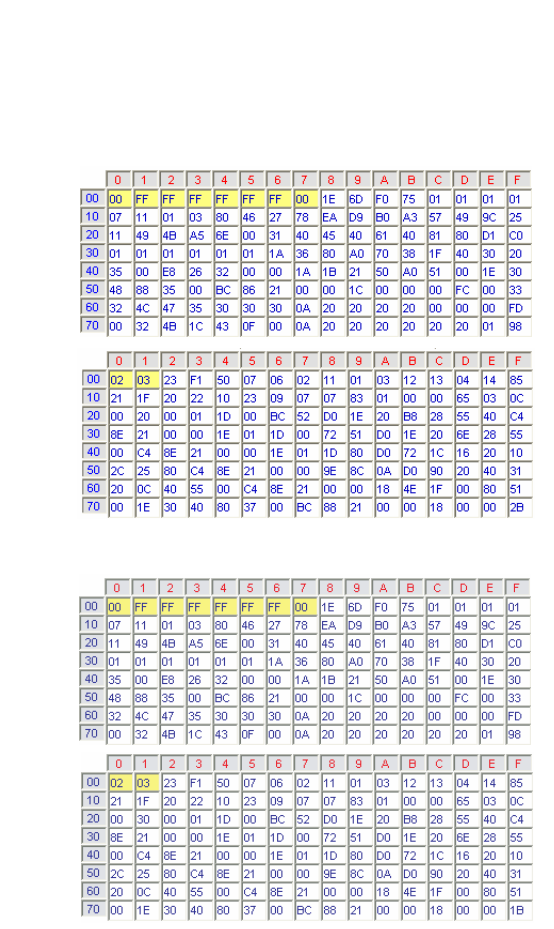 | | 0 | 1 | 2 | 3 | 4 | 5 | 6 | 7 | 8 | 9 | A | B | C | D | E | F |
|---|---|---|---|---|---|---|---|---|---|---|---|---|---|---|---|---|
| 00 | 00 | FF | FF | FF | FF | FF | FF | 00 | 1E | 6D | F0 | 75 | 01 | 01 | 01 | 01 |
| 10 | 07 | 11 | 01 | 03 | 80 | 46 | 27 | 78 | EA | D9 | B0 | A3 | 57 | 49 | 9C | 25 |
| 20 | 11 | 49 | 4B | A5 | 6E | 00 | 31 | 40 | 45 | 40 | 61 | 40 | 81 | 80 | D1 | C0 |
| 30 | 01 | 01 | 01 | 01 | 01 | 01 | 1A | 36 | 80 | A0 | 70 | 38 | 1F | 40 | 30 | 20 |
| 40 | 35 | 00 | E8 | 26 | 32 | 00 | 00 | 1A | 1B | 21 | 50 | A0 | 51 | 00 | 1E | 30 |
| 50 | 48 | 88 | 35 | 00 | BC | 86 | 21 | 00 | 00 | 1C | 00 | 00 | 00 | FC | 00 | 33 |
| 60 | 32 | 4C | 47 | 35 | 30 | 30 | 30 | 0A | 20 | 20 | 20 | 20 | 00 | 00 | 00 | FD |
| 70 | 00 | 32 | 4B | 1C | 43 | 0F | 00 | 0A | 20 | 20 | 20 | 20 | 20 | 20 | 01 | 98 |

| | 0 | 1 | 2 | 3 | 4 | 5 | 6 | 7 | 8 | 9 | A | B | C | D | E | F |
|---|---|---|---|---|---|---|---|---|---|---|---|---|---|---|---|---|
| 00 | 02 | 03 | 23 | F1 | 50 | 07 | 06 | 02 | 11 | 01 | 03 | 12 | 13 | 04 | 14 | 85 |
| 10 | 21 | 1F | 20 | 22 | 10 | 23 | 09 | 07 | 07 | 83 | 01 | 00 | 00 | 65 | 03 | 0C |
| 20 | 00 | 20 | 00 | 01 | 1D | 00 | BC | 52 | D0 | 1E | 20 | B8 | 28 | 55 | 40 | C4 |
| 30 | 8E | 21 | 00 | 00 | 1E | 01 | 1D | 00 | 72 | 51 | D0 | 1E | 20 | 6E | 28 | 55 |
| 40 | 00 | C4 | 8E | 21 | 00 | 00 | 1E | 01 | 1D | 80 | D0 | 72 | 1C | 16 | 20 | 10 |
| 50 | 2C | 25 | 80 | C4 | 8E | 21 | 00 | 00 | 9E | 8C | 0A | D0 | 90 | 20 | 40 | 31 |
| 60 | 20 | 0C | 40 | 55 | 00 | C4 | 8E | 21 | 00 | 00 | 18 | 4E | 1F | 00 | 80 | 51 |
| 70 | 00 | 1E | 30 | 40 | 80 | 37 | 00 | BC | 88 | 21 | 00 | 00 | 18 | 00 | 00 | 2B |

| | 0 | 1 | 2 | 3 | 4 | 5 | 6 | 7 | 8 | 9 | A | B | C | D | E | F |
|---|---|---|---|---|---|---|---|---|---|---|---|---|---|---|---|---|
| 00 | 00 | FF | FF | FF | FF | FF | FF | 00 | 1E | 6D | F0 | 75 | 01 | 01 | 01 | 01 |
| 10 | 07 | 11 | 01 | 03 | 80 | 46 | 27 | 78 | EA | D9 | B0 | A3 | 57 | 49 | 9C | 25 |
| 20 | 11 | 49 | 4B | A5 | 6E | 00 | 31 | 40 | 45 | 40 | 61 | 40 | 81 | 80 | D1 | C0 |
| 30 | 01 | 01 | 01 | 01 | 01 | 01 | 1A | 36 | 80 | A0 | 70 | 38 | 1F | 40 | 30 | 20 |
| 40 | 35 | 00 | E8 | 26 | 32 | 00 | 00 | 1A | 1B | 21 | 50 | A0 | 51 | 00 | 1E | 30 |
| 50 | 48 | 88 | 35 | 00 | BC | 86 | 21 | 00 | 00 | 1C | 00 | 00 | 00 | FC | 00 | 33 |
| 60 | 32 | 4C | 47 | 35 | 30 | 30 | 30 | 0A | 20 | 20 | 20 | 20 | 00 | 00 | 00 | FD |
| 70 | 00 | 32 | 4B | 1C | 43 | 0F | 00 | 0A | 20 | 20 | 20 | 20 | 20 | 20 | 01 | 98 |

| | 0 | 1 | 2 | 3 | 4 | 5 | 6 | 7 | 8 | 9 | A | B | C | D | E | F |
|---|---|---|---|---|---|---|---|---|---|---|---|---|---|---|---|---|
| 00 | 02 | 03 | 23 | F1 | 50 | 07 | 06 | 02 | 11 | 01 | 03 | 12 | 13 | 04 | 14 | 85 |
| 10 | 21 | 1F | 20 | 22 | 10 | 23 | 09 | 07 | 07 | 83 | 01 | 00 | 00 | 65 | 03 | 0C |
| 20 | 00 | 30 | 00 | 01 | 1D | 00 | BC | 52 | D0 | 1E | 20 | B8 | 28 | 55 | 40 | C4 |
| 30 | 8E | 21 | 00 | 00 | 1E | 01 | 1D | 00 | 72 | 51 | D0 | 1E | 20 | 6E | 28 | 55 |
| 40 | 00 | C4 | 8E | 21 | 00 | 00 | 1E | 01 | 1D | 80 | D0 | 72 | 1C | 16 | 20 | 10 |
| 50 | 2C | 25 | 80 | C4 | 8E | 21 | 00 | 00 | 9E | 8C | 0A | D0 | 90 | 20 | 40 | 31 |
| 60 | 20 | 0C | 40 | 55 | 00 | C4 | 8E | 21 | 00 | 00 | 18 | 4E | 1F | 00 | 80 | 51 |
| 70 | 00 | 1E | 30 | 40 | 80 | 37 | 00 | BC | 88 | 21 | 00 | 00 | 18 | 00 | 00 | 1B |